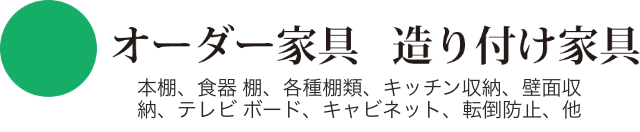 オーダー家具　造り付け家具

本棚、食器 棚、各種棚類、キッチン収納、壁面収納、テレビ ボード、キャビネット、転倒防止、他